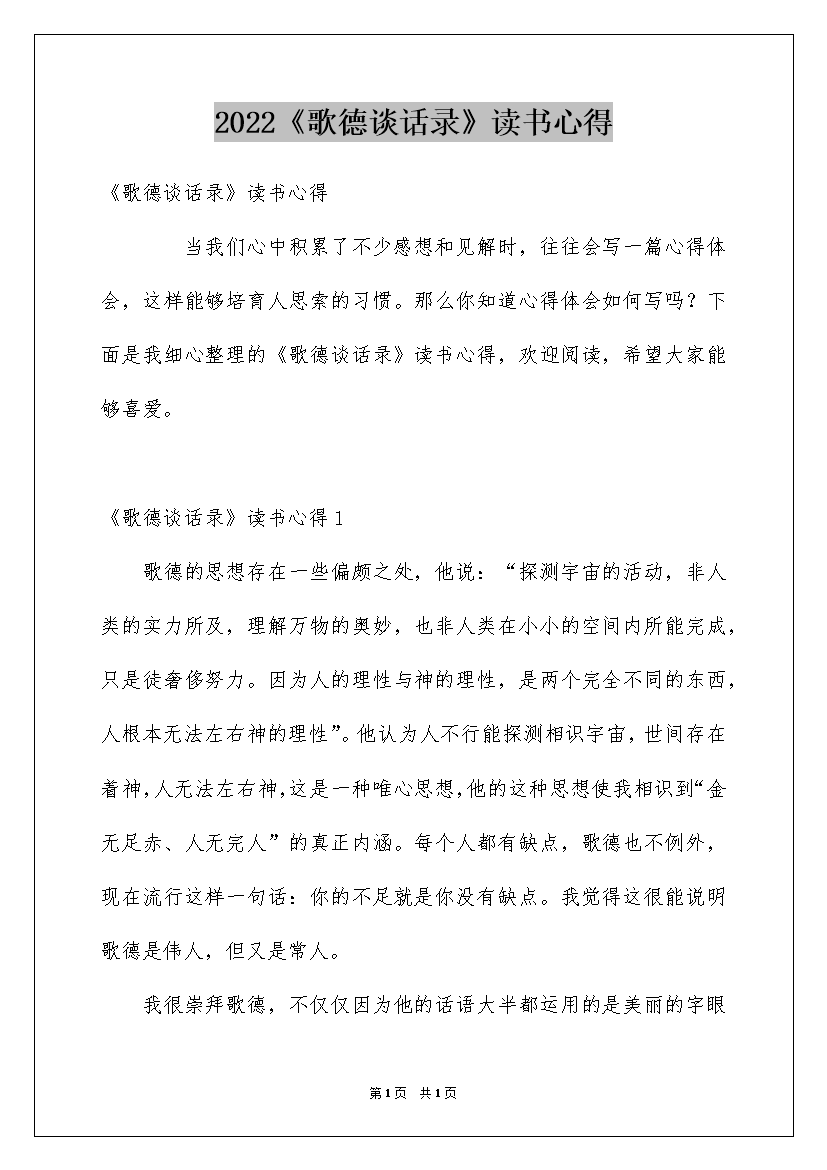 2022《歌德谈话录》读书心得

《歌德谈话录》读书心得

当我们心中积累了不少感想和见解时，往往会写一篇心得体会，这样能够培育人思索的习惯。那么你知道心得体会如何写吗？下面是我细心整理的《歌德谈话录》读书心得，欢迎阅读，希望大家能够喜爱。

《歌德谈话录》读书心得1

歌德的思想存在一些偏颇之处，他说：“探测宇宙的活动，非人类的实力所及，理解万物的奥妙，也非人类在小小的空间内所能完成，只是徒奢侈努力。因为人的理性与神的理性，是两个完全不同的东西，人根本无法左右神的理性”。他认为人不行能探测相识宇宙，世间存在着神，人无法左右神，这是一种唯心思想，他的这种思想使我相识到“金无足赤、人无完人”的真正内涵。每个人都有缺点，歌德也不例外，现在流行这样一句话：你的不足就是你没有缺点。我觉得这很能说明歌德是伟人，但又是常人。

我很崇拜歌德，不仅仅因为他的话语大半都运用的是美丽的字眼

第1页 共1页